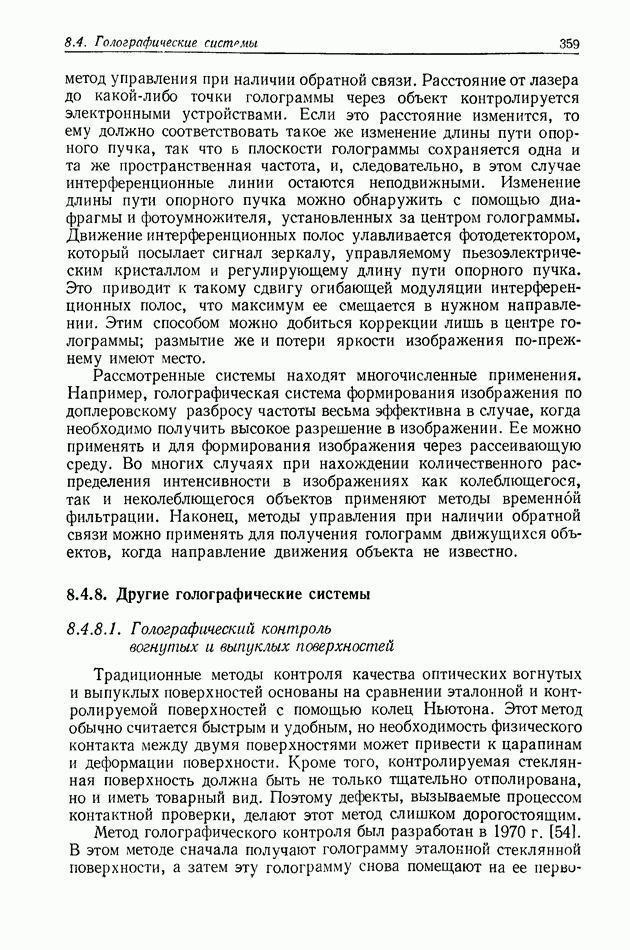 8.4. Голографические системы

359

метод управления при наличии обратной связи. Расстояние от лазера до какой-либо точки голограммы через объект контролируется электронными устройствами. Если это расстояние изменится, то ему должно соответствовать такое же изменение длины пути опорного пучка, так что в плоскости голограммы сохраняется одна и та же пространственная частота, и, следовательно, в этом случае интерференционные линии остаются неподвижными. Изменение длины пути опорного пучка можно обнаружить с помощью диафрагмы и фотоумножителя, установленных за центром голограммы. Движение интерференционных полос улавливается фотодетектором, который посылает сигнал зеркалу, управляемому пьезоэлектрическим кристаллом и регулирующему длину пути опорного пучка. Это приводит к такому сдвигу огибающей модуляции интерференционных полос, что максимум ее смещается в нужном направлении. Этим способом можно добиться коррекции лишь в центре голограммы; размытие же и потери яркости изображения по-прежнему имеют место.

Рассмотренные системы находят многочисленные применения. Например, голографическая система формирования изображения по доплеровскому разбросу частоты весьма эффективна в случае, когда необходимо получить высокое разрешение в изображении. Ее можно применять и для формирования изображения через рассеивающую среду. Во многих случаях при нахождении количественного распределения интенсивности в изображениях как колеблющегося, так и неколеблющегося объектов применяют методы временно́й фильтрации. Наконец, методы управления при наличии обратной связи можно применять для получения голограмм движущихся объектов, когда направление движения объекта не известно.

8.4.8. Другие голографические системы

8.4.8.1. Голографический контроль вогнутых и выпуклых поверхностей

Традиционные методы контроля качества оптических вогнутых и выпуклых поверхностей основаны на сравнении эталонной и контролируемой поверхностей с помощью колец Ньютона. Этот метод обычно считается быстрым и удобным, но необходимость физического контакта между двумя поверхностями может привести к царапинам и деформации поверхности. Кроме того, контролируемая стеклянная поверхность должна быть не только тщательно отполирована, но и иметь товарный вид. Поэтому дефекты, вызываемые процессом контактной проверки, делают этот метод слишком дорогостоящим.

Метод голографического контроля был разработан в 1970 г. [54]. В этом методе сначала получают голограмму эталонной стеклянной поверхности, а затем эту голограмму снова помещают на ее перво-